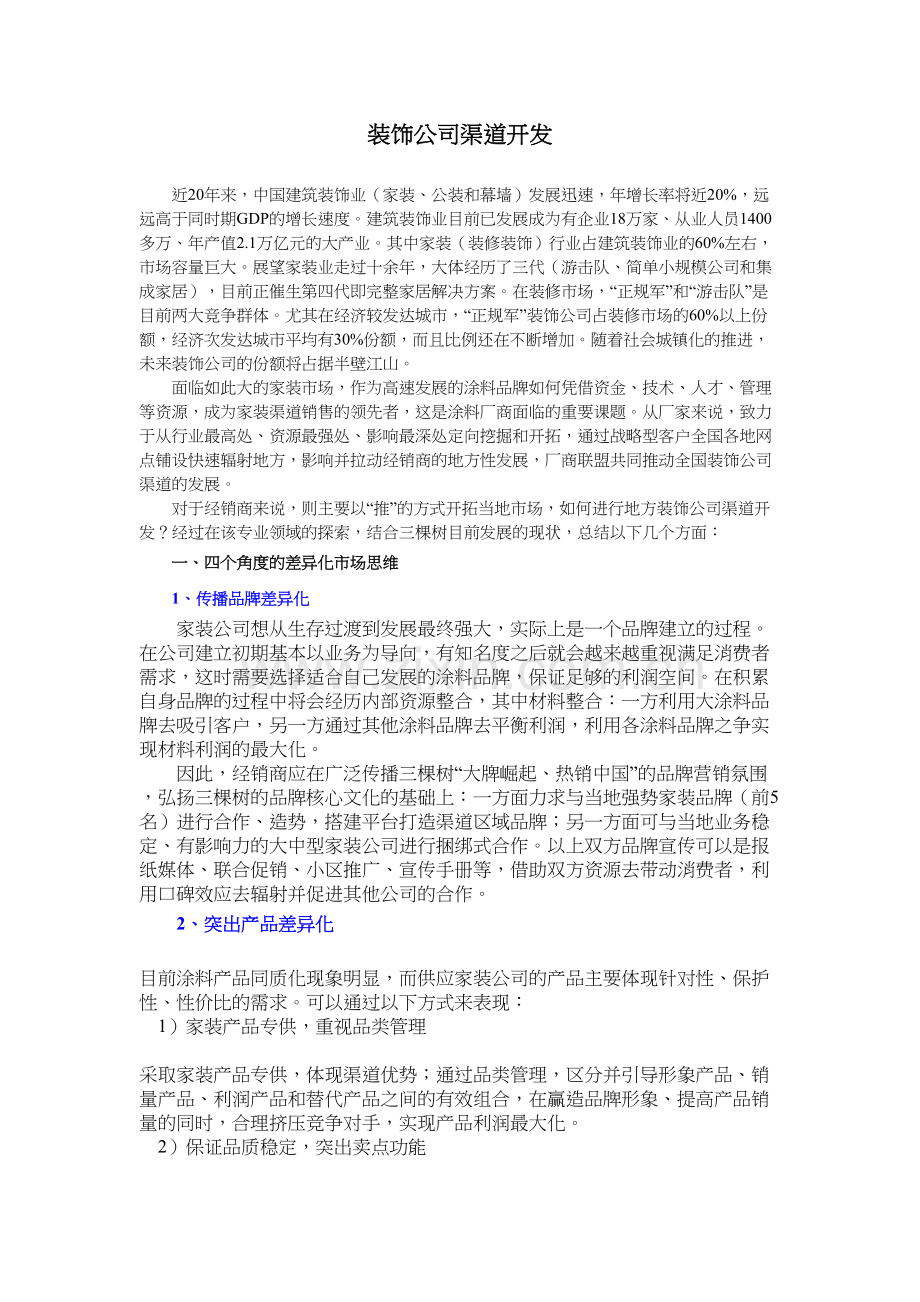 装饰公司渠道开发

近20年来，中国建筑装饰业（家装、公装和幕墙）发展迅速，年增长率将近20%，远远高于同时期GDP的增长速度。建筑装饰业目前已发展成为有企业18万家、从业人员1400多万、年产值2.1万亿元的大产业。其中家装（装修装饰）行业占建筑装饰业的60%左右，市场容量巨大。展望家装业走过十余年，大体经历了三代（游击队、简单小规模公司和集成家居），目前正催生第四代即完整家居解决方案。在装修市场，“正规军”和“游击队”是目前两大竞争群体。尤其在经济较发达城市，“正规军”装饰公司占装修市场的60%以上份额，经济次发达城市平均有30%份额，而且比例还在不断增加。随着社会城镇化的推进，未来装饰公司的份额将占据半壁江山。

面临如此大的家装市场，作为高速发展的涂料品牌如何凭借资金、技术、人才、管理等资源，成为家装渠道销售的领先者，这是涂料厂商面临的重要课题。从厂家来说，致力于从行业最高处、资源最强处、影响最深处定向挖掘和开拓，通过战略型客户全国各地网点铺设快速辐射地方，影响并拉动经销商的地方性发展，厂商联盟共同推动全国装饰公司渠道的发展。

对于经销商来说，则主要以“推”的方式开拓当地市场，如何进行地方装饰公司渠道开发？经过在该专业领域的探索，结合三棵树目前发展的现状，总结以下几个方面：

一、四个角度的差异化市场思维

1、传播品牌差异化

家装公司想从生存过渡到发展最终强大，实际上是一个品牌建立的过程。在公司建立初期基本以业务为导向，有知名度之后就会越来越重视满足消费者需求，这时需要选择适合自己发展的涂料品牌，保证足够的利润空间。在积累自身品牌的过程中将会经历内部资源整合，其中材料整合：一方利用大涂料品牌去吸引客户，另一方通过其他涂料品牌去平衡利润，利用各涂料品牌之争实现材料利润的最大化。

因此，经销商应在广泛传播三棵树“大牌崛起、热销中国”的品牌营销氛围，弘扬三棵树的品牌核心文化的基础上：一方面力求与当地强势家装品牌（前5名）进行合作、造势，搭建平台打造渠道区域品牌；另一方面可与当地业务稳定、有影响力的大中型家装公司进行捆绑式合作。以上双方品牌宣传可以是报纸媒体、联合促销、小区推广、宣传手册等，借助双方资源去带动消费者，利用口碑效应去辐射并促进其他公司的合作。

2、突出产品差异化

目前涂料产品同质化现象明显，而供应家装公司的产品主要体现针对性、保护性、性价比的需求。可以通过以下方式来表现：

1）家装产品专供，重视品类管理

采取家装产品专供，体现渠道优势；通过品类管理，区分并引导形象产品、销量产品、利润产品和替代产品之间的有效组合，在赢造品牌形象、提高产品销量的同时，合理挤压竞争对手，实现产品利润最大化。

2）保证品质稳定，突出卖点功能